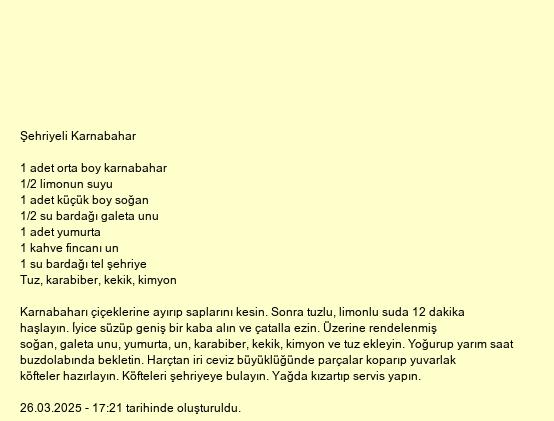 Şehriyeli Karnabahar

1 adet orta boy karnabahar
1/2 limonun suyu
1 adet küçük boy soğan
1/2 su bardağı galeta unu
1 adet yumurta
1 kahve fincanı un
1 su bardağı tel şehriye
Tuz, karabiber, kekik, kimyon

Karnabaharı çiçeklerine ayırıp saplarını kesin. Sonra tuzlu, limonlu suda 12 dakika haşlayın. İyice süzüp geniş bir kaba alın ve çatalla ezin. Üzerine rendelenmiş soğan, galeta unu, yumurta, un, karabiber, kekik, kimyon ve tuz ekleyin. Yoğurup yarım saat buzdolabında bekletin. Harçtan iri ceviz büyüklüğünde parçalar koparıp yuvarlak köfteler hazırlayın. Köfteleri şehriyeye bulayın. Yağda kızartıp servis yapın.

26.03.2025 - 17:21 tarihinde oluşturuldu.